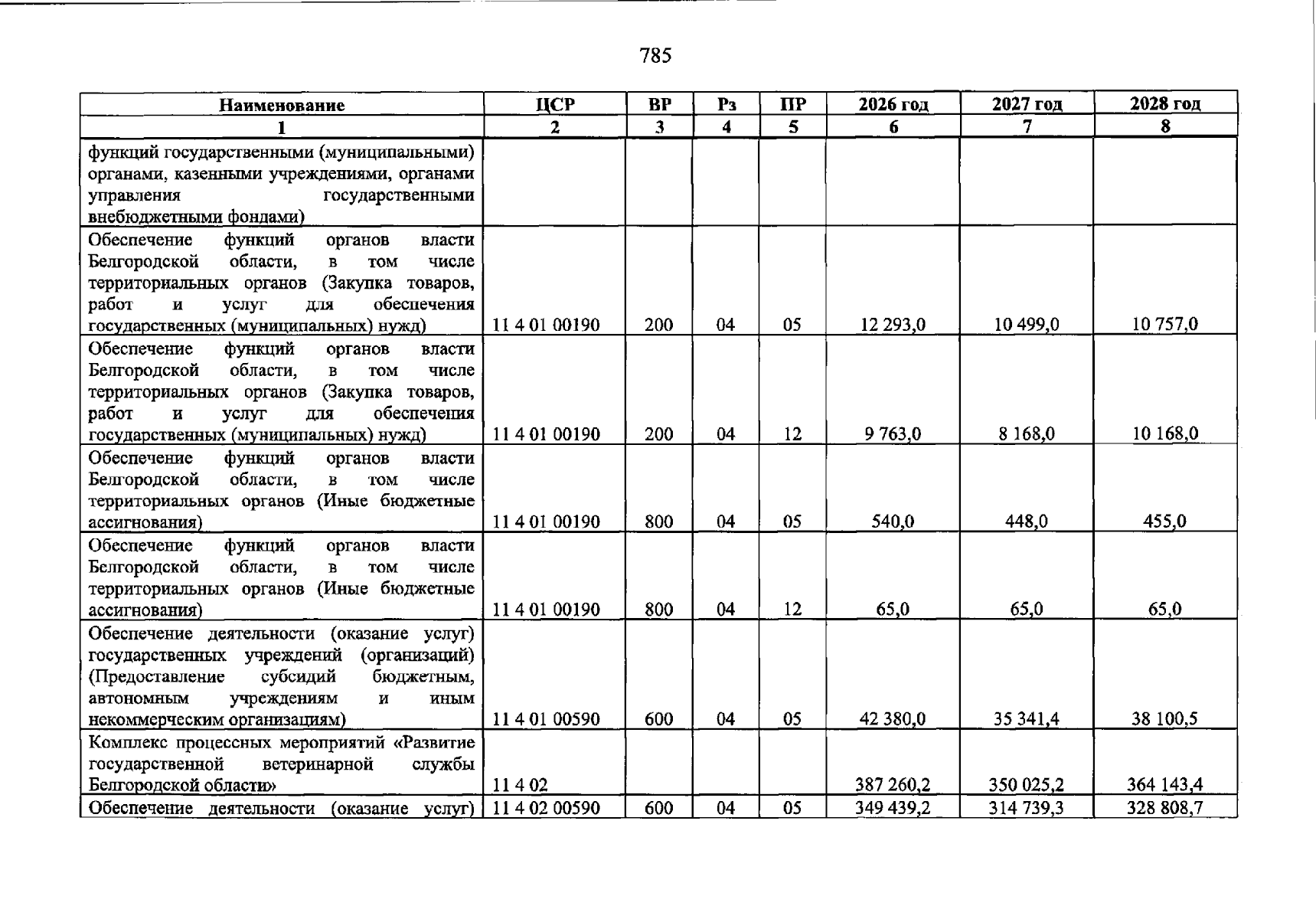 785

| Наименование | ЦСР | ВР | Рз | ПР | 2026 год | 2027 год | 2028 год |
|---|---|---|---|---|---|---|---|
| 1 | 2 | 3 | 4 | 5 | 6 | 7 | 8 |
| функций государственными (муниципальными) органами, казенными учреждениями, органами управления государственными внебюджетными фондами) | | | | | | | |
| Обеспечение функций органов власти Белгородской области, в том числе территориальных органов (Закупка товаров, работ и услуг для обеспечения государственных (муниципальных) нужд) | 11 4 01 00190 | 200 | 04 | 05 | 12 293,0 | 10 499,0 | 10 757,0 |
| Обеспечение функций органов власти Белгородской области, в том числе территориальных органов (Закупка товаров, работ и услуг для обеспечения государственных (муниципальных) нужд) | 11 4 01 00190 | 200 | 04 | 12 | 9 763,0 | 8 168,0 | 10 168,0 |
| Обеспечение функций органов власти Белгородской области, в том числе территориальных органов (Иные бюджетные ассигнования) | 11 4 01 00190 | 800 | 04 | 05 | 540,0 | 448,0 | 455,0 |
| Обеспечение функций органов власти Белгородской области, в том числе территориальных органов (Иные бюджетные ассигнования) | 11 4 01 00190 | 800 | 04 | 12 | 65,0 | 65,0 | 65,0 |
| Обеспечение деятельности (оказание услуг) государственных учреждений (организаций) (Предоставление субсидий бюджетным, автономным учреждениям и иным некоммерческим организациям) | 11 4 01 00590 | 600 | 04 | 05 | 42 380,0 | 35 341,4 | 38 100,5 |
| Комплекс процессных мероприятий «Развитие государственной ветеринарной службы Белгородской области» | 11 4 02 | | | | 387 260,2 | 350 025,2 | 364 143,4 |
| Обеспечение деятельности (оказание услуг) | 11 4 02 00590 | 600 | 04 | 05 | 349 439,2 | 314 739,3 | 328 808,7 |